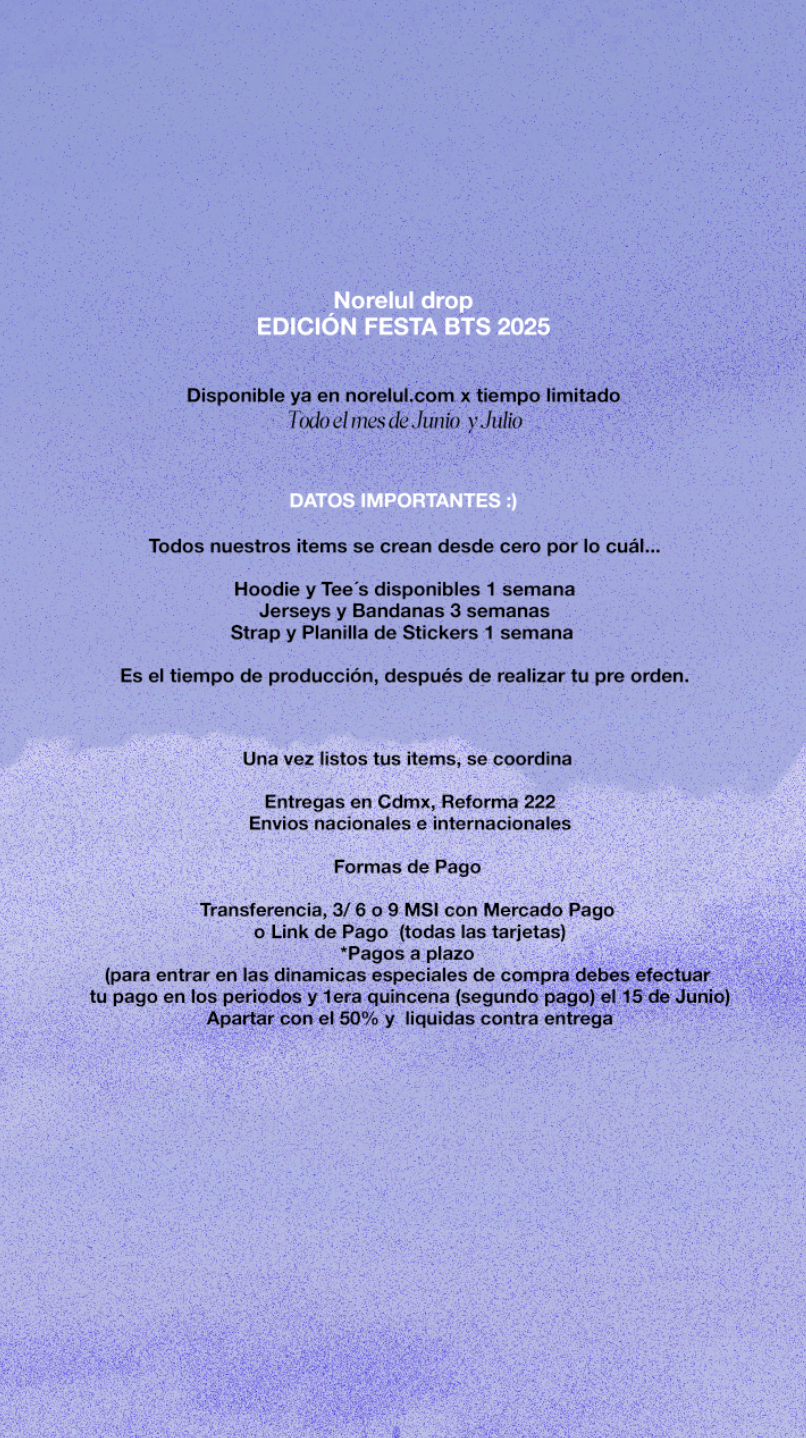 Norelul drop
EDICIÓN FESTA BTS 2025

Disponible ya en norelul.com x tiempo limitado
Todo el mes de Junio y Julio

DATOS IMPORTANTES :)

Todos nuestros items se crean desde cero por lo cuál...

Hoodie y Tee´s disponibles 1 semana
Jerseys y Bandanas 3 semanas
Strap y Planilla de Stickers 1 semana

Es el tiempo de producción, después de realizar tu pre orden.

Una vez listos tus items, se coordina

Entregas en Cdmx, Reforma 222
Envios nacionales e internacionales

Formas de Pago

Transferencia, 3/ 6 o 9 MSI con Mercado Pago
o Link de Pago (todas las tarjetas)
*Pagos a plazo
(para entrar en las dinamicas especiales de compra debes efectuar tu pago en los periodos y 1era quincena (segundo pago) el 15 de Junio)
Apartar con el 50% y liquidas contra entrega